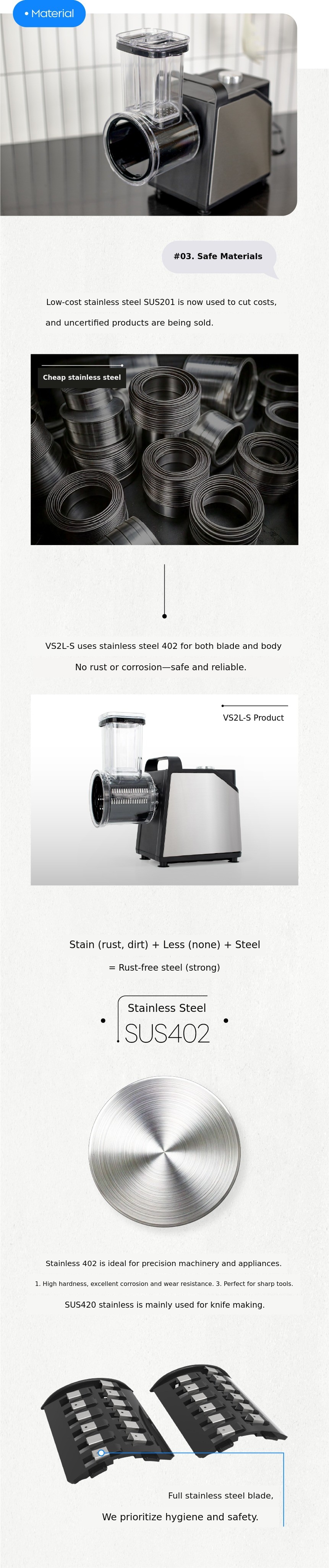 • Material

#03. Safe Materials

Low-cost stainless steel SUS201 is now used to cut costs,

and uncertified products are being sold.

Cheap stainless steel

VS2L-S uses stainless steel 402 for both blade and body

No rust or corrosion—safe and reliable.

VS2L-S Product

Stain (rust, dirt) + Less (none) + Steel

= Rust-free steel (strong)

Stainless Steel
SUS402

Stainless 402 is ideal for precision machinery and appliances.

1. High hardness, excellent corrosion and wear resistance. 3. Perfect for sharp tools.

SUS420 stainless is mainly used for knife making.

Full stainless steel blade,

We prioritize hygiene and safety.